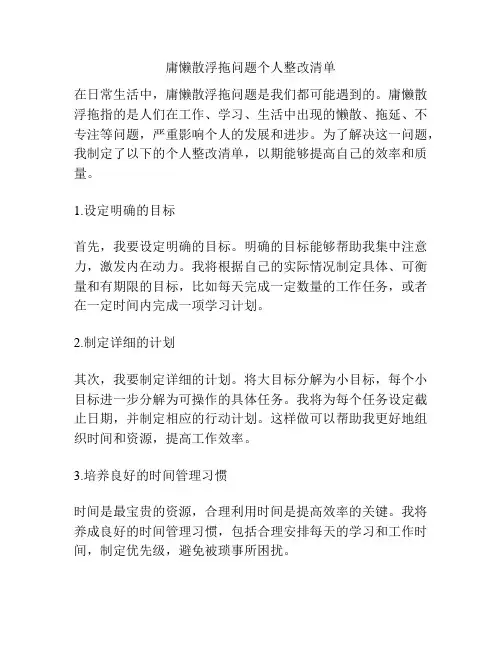 庸懒散浮拖问题个人整改清单

在日常生活中，庸懒散浮拖问题是我们都可能遇到的。庸懒散浮拖指的是人们在工作、学习、生活中出现的懒散、拖延、不专注等问题，严重影响个人的发展和进步。为了解决这一问题，我制定了以下的个人整改清单，以期能够提高自己的效率和质量。

1.设定明确的目标

首先，我要设定明确的目标。明确的目标能够帮助我集中注意力，激发内在动力。我将根据自己的实际情况制定具体、可衡量和有期限的目标，比如每天完成一定数量的工作任务，或者在一定时间内完成一项学习计划。

2.制定详细的计划

其次，我要制定详细的计划。将大目标分解为小目标，每个小目标进一步分解为可操作的具体任务。我将为每个任务设定截止日期，并制定相应的行动计划。这样做可以帮助我更好地组织时间和资源，提高工作效率。

3.培养良好的时间管理习惯

时间是最宝贵的资源，合理利用时间是提高效率的关键。我将养成良好的时间管理习惯，包括合理安排每天的学习和工作时间，制定优先级，避免被琐事所困扰。